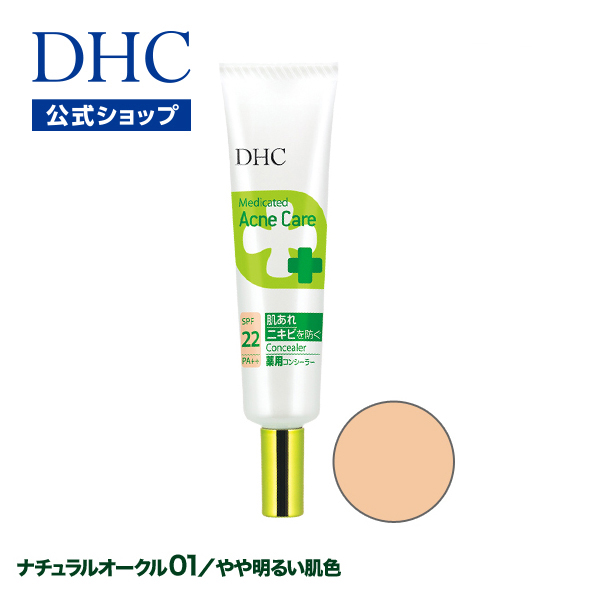 DHC
公式ショップ

DHC
Medicated
Acne Care
SPF
22
PA++
肌あれ
ニキビを防ぐ
Concealer
薬用コンシーラー

ナチュラルオークル01／やや明るい肌色